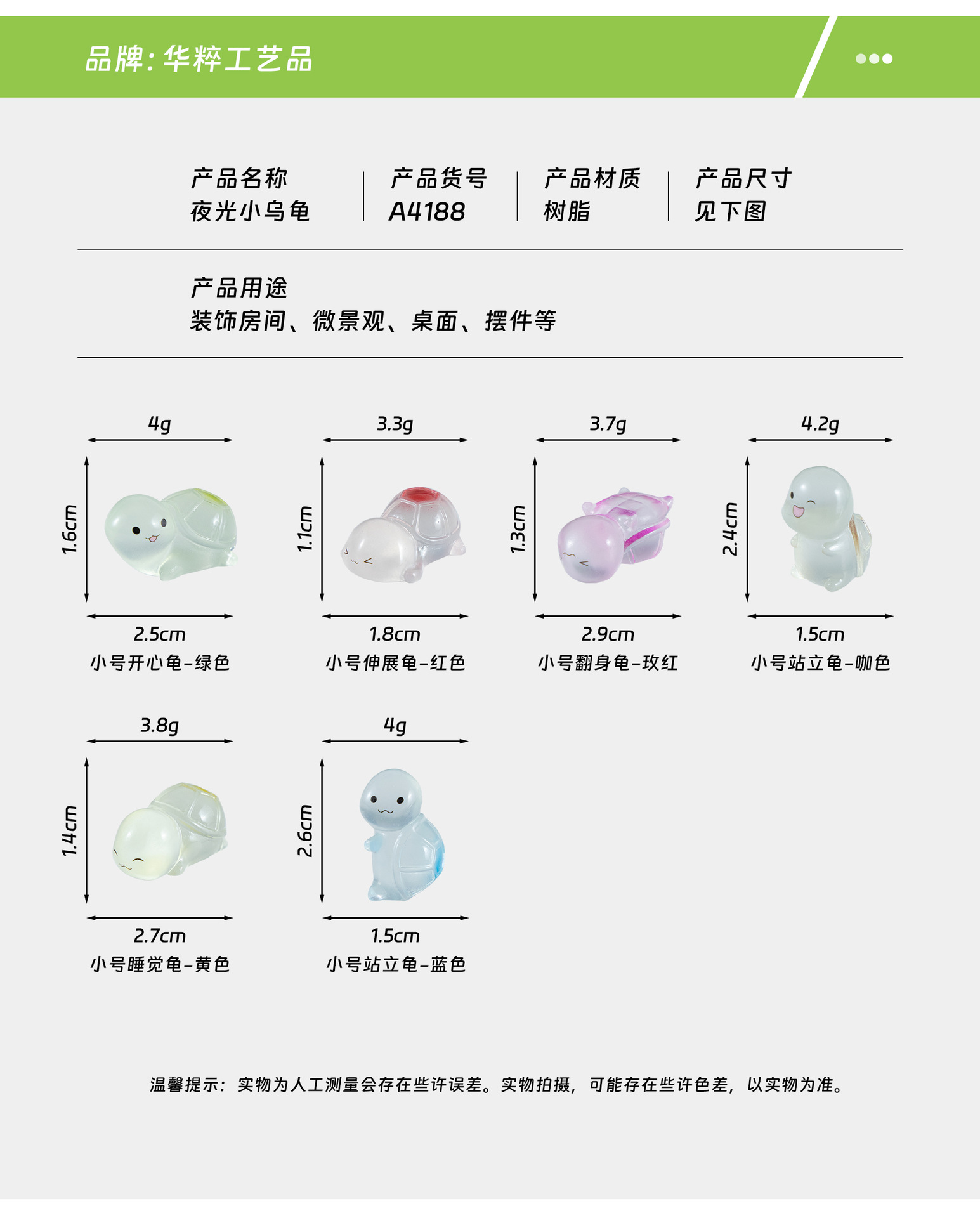 品牌：华粹工艺品

产品名称
夜光小乌龟

产品货号
A4188

产品材质
树脂

产品尺寸
见下图

产品用途
装饰房间、微景观、桌面、摆件等

4g
1.6cm
2.5cm
小号开心龟-绿色

3.3g
1.1cm
1.8cm
小号伸展龟-红色

3.7g
1.3cm
2.9cm
小号翻身龟-玫红

4.2g
2.4cm
1.5cm
小号站立龟-咖色

3.8g
1.4cm
2.7cm
小号睡觉龟-黄色

4g
2.6cm
1.5cm
小号站立龟-蓝色

温馨提示：实物为人工测量会存在些许误差。实物拍摄，可能存在些许色差，以实物为准。